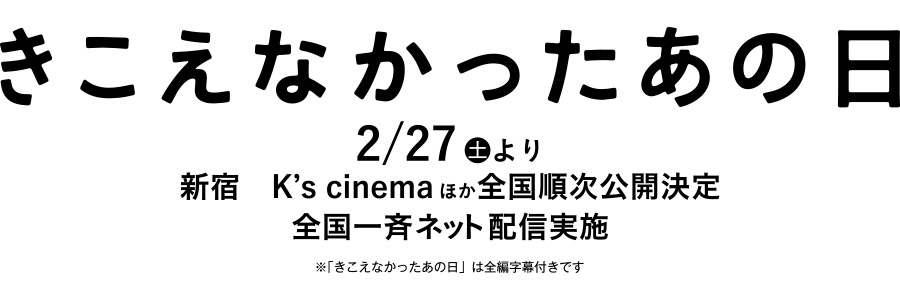 きこえなかったあの日

2/27 土 より

新宿　K's cinema ほか全国順次公開決定

全国一斉ネット配信実施

※「きこえなかったあの日」は全編字幕付きです